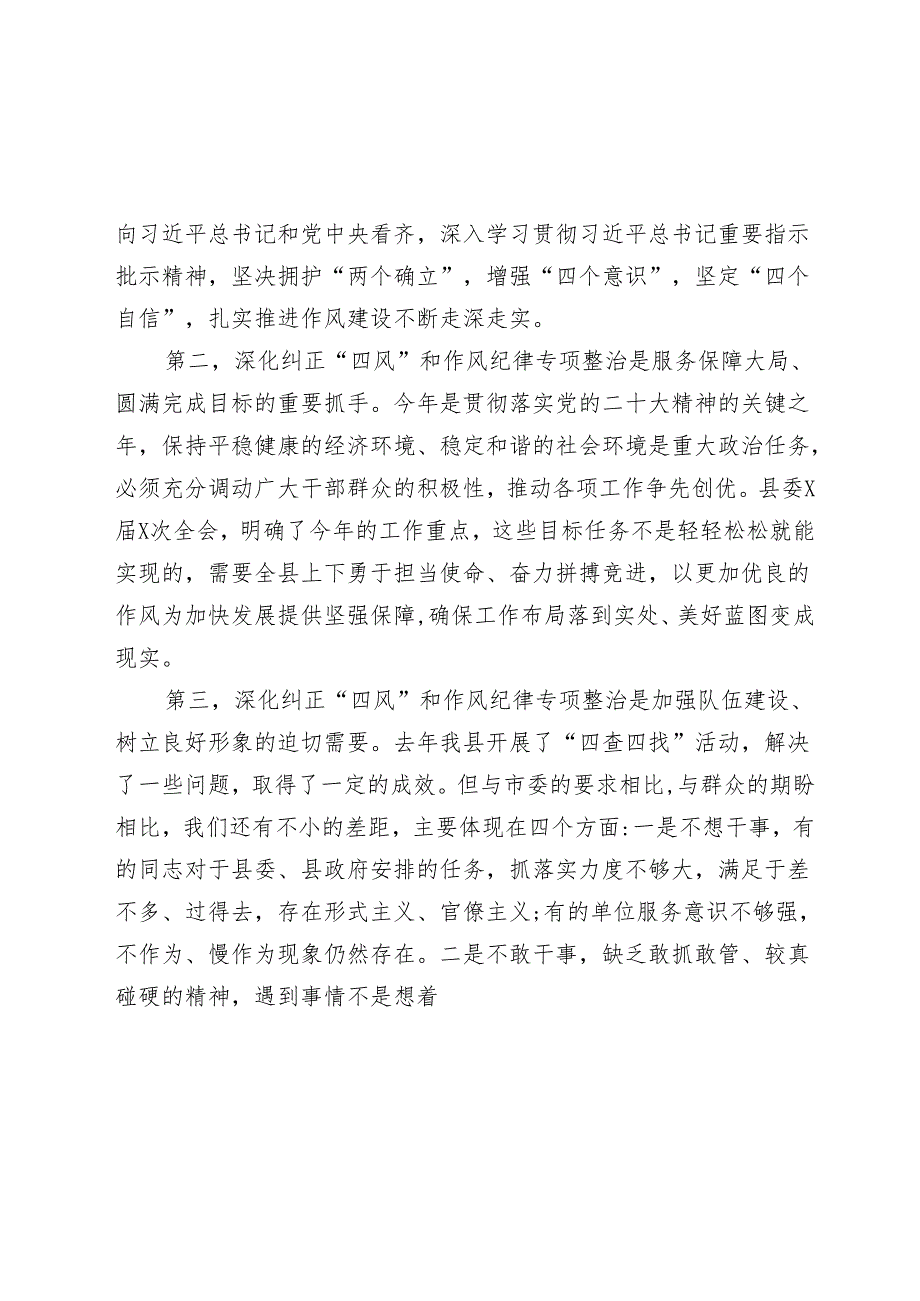 向习近平总书记和党中央看齐，深入学习贯彻习近平总书记重要指示批示精神，坚决拥护“两个确立”，增强“四个意识”，坚定“四个自信”，扎实推进作风建设不断走深走实。

第二，深化纠正“四风”和作风纪律专项整治是服务保障大局、圆满完成目标的重要抓手。今年是贯彻落实党的二十大精神的关键之年，保持平稳健康的经济环境、稳定和谐的社会环境是重大政治任务，必须充分调动广大干部群众的积极性，推动各项工作争先创优。县委X届X次全会，明确了今年的工作重点，这些目标任务不是轻轻松松就能实现的，需要全县上下勇于担当使命、奋力拼搏竞进，以更加优良的作风为加快发展提供坚强保障,确保工作布局落到实处、美好蓝图变成现实。

第三，深化纠正“四风”和作风纪律专项整治是加强队伍建设、树立良好形象的迫切需要。去年我县开展了“四查四找”活动，解决了一些问题，取得了一定的成效。但与市委的要求相比,与群众的期盼相比，我们还有不小的差距，主要体现在四个方面:一是不想干事，有的同志对于县委、县政府安排的任务，抓落实力度不够大，满足于差不多、过得去，存在形式主义、官僚主义;有的单位服务意识不够强，不作为、慢作为现象仍然存在。二是不敢干事，缺乏敢抓敢管、较真碰硬的精神，遇到事情不是想着